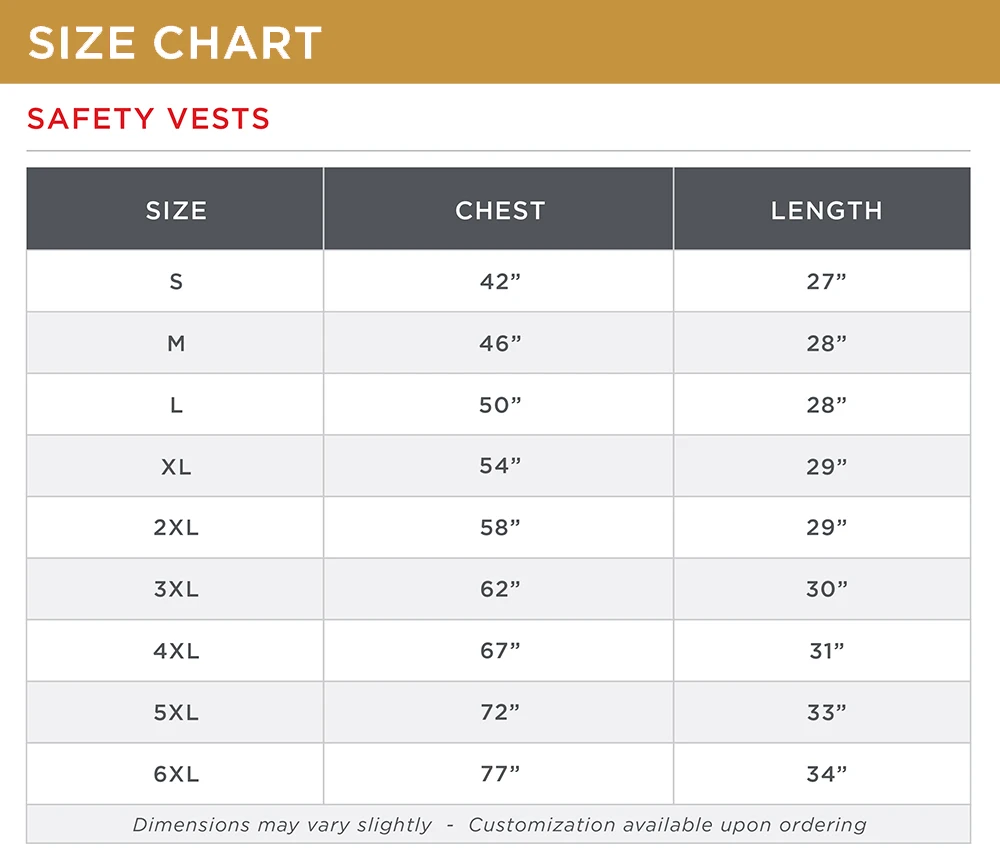 SIZE CHART

SAFETY VESTS

| SIZE | CHEST | LENGTH |
|---|---|---|
| S | 42” | 27” |
| M | 46” | 28” |
| L | 50” | 28” |
| XL | 54” | 29” |
| 2XL | 58” | 29” |
| 3XL | 62” | 30” |
| 4XL | 67” | 31” |
| 5XL | 72” | 33” |
| 6XL | 77” | 34” |

Dimensions may vary slightly - Customization available upon ordering